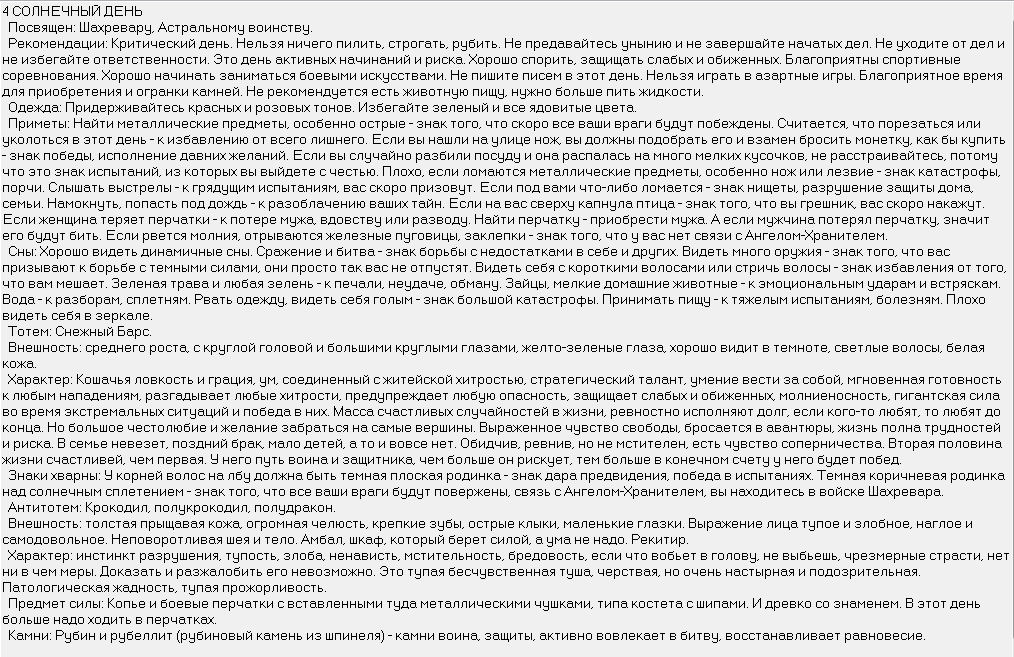 4 СОЛНЕЧНЫЙ ДЕНЬ
Посвящен: Шахревару, Астральному воинству.
Рекомендации: Критический день. Нельзя ничего пилить, строгать, рубить. Не предавайтесь унынию и не завершайте начатых дел. Не уходите от дел и не избегайте ответственности. Это день активных начинаний и риска. Хорошо спорить, защищать слабых и обиженных. Благоприятны спортивные соревнования. Хорошо начинать заниматься боевыми искусствами. Не пишите писем в этот день. Нельзя играть в азартные игры. Благоприятное время для приобретения и огранки камней. Не рекомендуется есть животную пищу, нужно больше пить жидкости.
Одежда: Придерживайтесь красных и розовых тонов. Избегайте зеленый и все ядовитые цвета.
Приметы: Найти металлические предметы, особенно острые - знак того, что скоро все ваши враги будут побеждены. Считается, что порезаться или уколоться в этот день - к избавлению от всего лишнего. Если вы нашли на улице нож, вы должны подобрать его и взамен бросить монетку, как бы купить - знак победы, исполнение давних желаний. Если вы случайно разбили посуду и она распалась на много мелких кусочков, не расстраивайтесь, потому что это знак испытаний, из которых вы выйдете с честью. Плохо, если ломаются металлические предметы, особенно нож или лезвие - знак катастрофы, порчи. Слышать выстрелы - к грядущим испытаниям, вас скоро призовут. Если под вами что-либо ломается - знак нищеты, разрушение защиты дома, семьи. Намокнуть, попасть под дождь - к разоблачению ваших тайн. Если на вас сверху капнула птица - знак того, что вы грешник, вас скоро накажут. Если женщина теряет перчатки - к потере мужа, вдовству или разводу. Найти перчатку - приобрести мужа. А если мужчина потерял перчатку, значит его будут бить. Если рвется молния, отрываются железные пуговицы, заклепки - знак того, что у вас нет связи с Ангелом-Хранителем.
Сны: Хорошо видеть динамичные сны. Сражение и битва - знак борьбы с недостатками в себе и других. Видеть много оружия - знак того, что вас призывают к борьбе с темными силами, они просто так вас не отпустят. Видеть себя с короткими волосами или стричь волосы - знак избавления от того, что вам мешает. Зеленая трава и любая зелень - к печали, неудаче, обману. Зайцы, мелкие домашние животные - к эмоциональным ударам и встряскам. Вода - к разборам, сплетням. Рвать одежду, видеть себя голым - знак большой катастрофы. Принимать пищу - к тяжелым испытаниям, болезням. Плохо видеть себя в зеркале.
Тотем: Снежный Барс.
Внешность: среднего роста, с круглой головой и большими круглыми глазами, желто-зеленые глаза, хорошо видит в темноте, светлые волосы, белая кожа.
Характер: Кошачья ловкость и грация, ум, соединенный с житейской хитростью, стратегический талант, умение вести за собой, мгновенная готовность к любым нападениям, разгадывает любые хитрости, предупреждает любую опасность, защищает слабых и обиженных, молниеносность, гигантская сила во время экстремальных ситуаций и победа в них. Масса счастливых случайностей в жизни, ревностно исполняют долг, если кого-то любят, то любят до конца. Но большое честолюбие и желание забраться на самые вершины. Выраженное чувство свободы, бросается в авантюры, жизнь полна трудностей и риска. В семье невезет, поздний брак, мало детей, а то и вовсе нет. Обидчив, ревнив, но не мстителен, есть чувство соперничества. Вторая половина жизни счастливей, чем первая. У него путь воина и защитника, чем больше он рискует, тем больше в конечном счету у него будет побед.
Знаки хварны: У корней волос на лбу должна быть темная плоская родинка - знак дара предвидения, победа в испытаниях. Темная коричневая родинка над солнечным сплетением - знак того, что все ваши враги будут повержены, связь с Ангелом-Хранителем, вы находитесь в войске Шахревара.
Антитотем: Крокодил, полукрокодил, полудракон.
Внешность: толстая прыщавая кожа, огромная челюсть, крепкие зубы, острые клыки, маленькие глазки. Выражение лица тупое и злобное, наглое и самодовольное. Неповоротливая шея и тело. Амбал, шкаф, который берет силой, а ума не надо. Рекитир.
Характер: инстинкт разрушения, тупость, злоба, ненависть, мстительность, бредовость, если что вобьет в голову, не выбьешь, чрезмерные страсти, нет ни в чем меры. Доказать и разжалобить его невозможно. Это тупая бесчувственная туша, черствая, но очень настырная и подозрительная. Патологическая жадность, тупая прожорливость.
Предмет силы: Копье и боевые перчатки с вставленными туда металлическими чушками, типа костета с шипами. И древко со знаменем. В этот день больше надо ходить в перчатках.
Камни: Рубин и рубеллит (рубиновый камень из шпинеля) - камни воина, защиты, активно вовлекает в битву, восстанавливает равновесие.